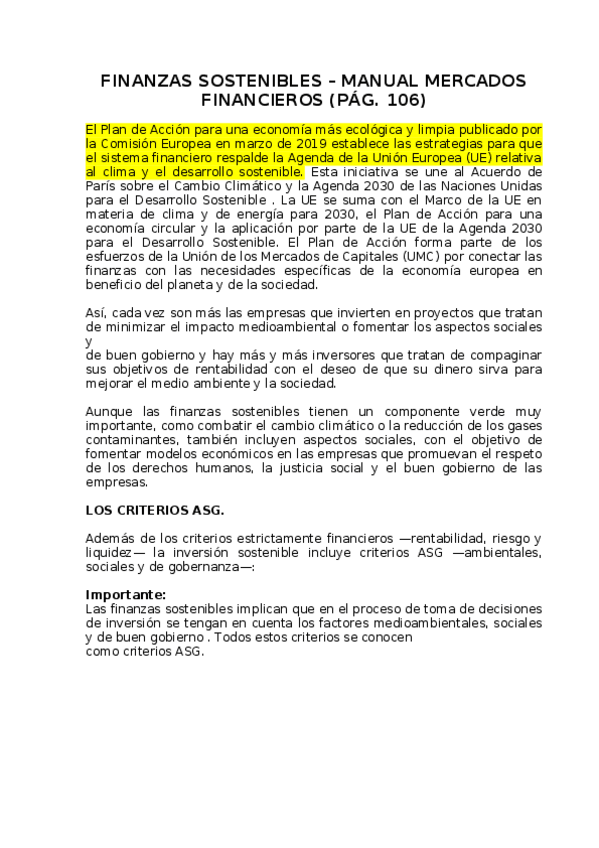 FINANZAS SOSTENIBLES – MANUAL MERCADOS FINANCIEROS (PÁG. 106)

El Plan de Acción para una economía más ecológica y limpia publicado por la Comisión Europea en marzo de 2019 establece las estrategias para que el sistema financiero respalde la Agenda de la Unión Europea (UE) relativa al clima y el desarrollo sostenible. Esta iniciativa se une al Acuerdo de París sobre el Cambio Climático y la Agenda 2030 de las Naciones Unidas para el Desarrollo Sostenible . La UE se suma con el Marco de la UE en materia de clima y de energía para 2030, el Plan de Acción para una economía circular y la aplicación por parte de la UE de la Agenda 2030 para el Desarrollo Sostenible. El Plan de Acción forma parte de los esfuerzos de la Unión de los Mercados de Capitales (UMC) por conectar las finanzas con las necesidades específicas de la economía europea en beneficio del planeta y de la sociedad.

Así, cada vez son más las empresas que invierten en proyectos que tratan de minimizar el impacto medioambiental o fomentar los aspectos sociales y
de buen gobierno y hay más y más inversores que tratan de compaginar sus objetivos de rentabilidad con el deseo de que su dinero sirva para mejorar el medio ambiente y la sociedad.

Aunque las finanzas sostenibles tienen un componente verde muy importante, como combatir el cambio climático o la reducción de los gases contaminantes, también incluyen aspectos sociales, con el objetivo de fomentar modelos económicos en las empresas que promuevan el respeto de los derechos humanos, la justicia social y el buen gobierno de las empresas.

LOS CRITERIOS ASG.

Además de los criterios estrictamente financieros —rentabilidad, riesgo y liquidez— la inversión sostenible incluye criterios ASG —ambientales, sociales y de gobernanza—:

Importante:
Las finanzas sostenibles implican que en el proceso de toma de decisiones de inversión se tengan en cuenta los factores medioambientales, sociales y de buen gobierno . Todos estos criterios se conocen
como criterios ASG.